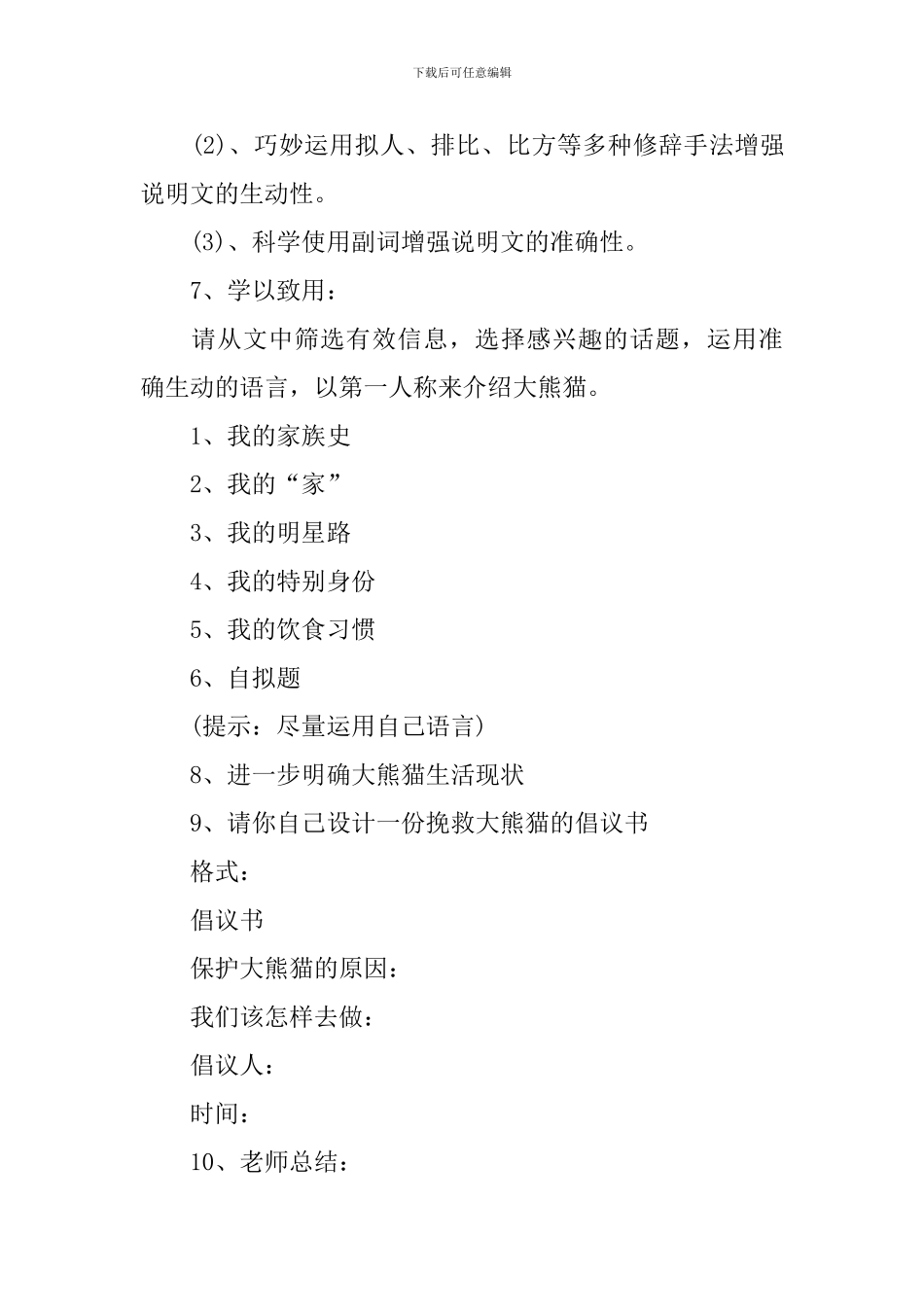 下载后可任意编辑

(2)、巧妙运用拟人、排比、比方等多种修辞手法增强说明文的生动性。

(3)、科学使用副词增强说明文的准确性。

7、学以致用：

请从文中筛选有效信息，选择感兴趣的话题，运用准确生动的语言，以第一人称来介绍大熊猫。

1、我的家族史

2、我的“家”

3、我的明星路

4、我的特别身份

5、我的饮食习惯

6、自拟题

(提示：尽量运用自己语言)

8、进一步明确大熊猫生活现状

9、请你自己设计一份挽救大熊猫的倡议书

格式：

倡议书

保护大熊猫的原因：

我们该怎样去做：

倡议人：

时间：

10、老师总结：